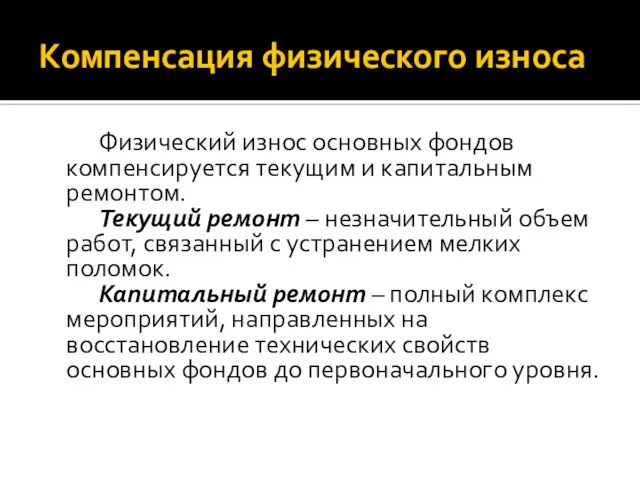 Компенсация физического износа

Физический износ основных фондов компенсируется текущим и капитальным ремонтом.

Текущий ремонт – незначительный объем работ, связанный с устранением мелких поломок.

Капитальный ремонт – полный комплекс мероприятий, направленных на восстановление технических свойств основных фондов до первоначального уровня.